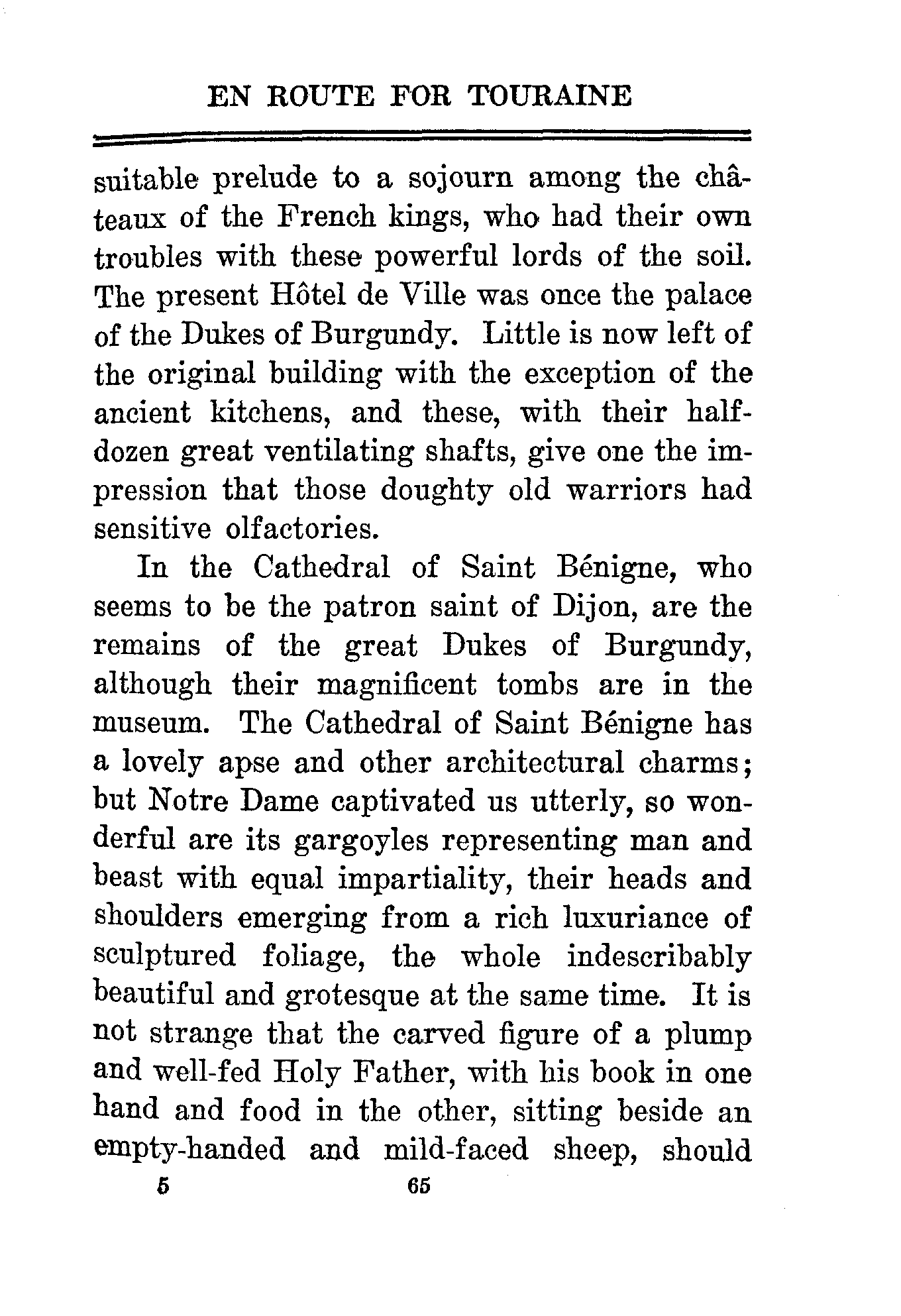 EN ROUTE FOR TOURAINE

suitable prelude to a sojourn among the châteaux of the French kings, who had their own troubles with these powerful lords of the soil. The present Hôtel de Ville was once the palace of the Dukes of Burgundy. Little is now left of the original building with the exception of the ancient kitchens, and these, with their half-dozen great ventilating shafts, give one the impression that those doughty old warriors had sensitive olfactories.

In the Cathedral of Saint Bénigne, who seems to be the patron saint of Dijon, are the remains of the great Dukes of Burgundy, although their magnificent tombs are in the museum. The Cathedral of Saint Bénigne has a lovely apse and other architectural charms; but Notre Dame captivated us utterly, so wonderful are its gargoyles representing man and beast with equal impartiality, their heads and shoulders emerging from a rich luxuriance of sculptured foliage, the whole indescribably beautiful and grotesque at the same time. It is not strange that the carved figure of a plump and well-fed Holy Father, with his book in one hand and food in the other, sitting beside an empty-handed and mild-faced sheep, should

5 65